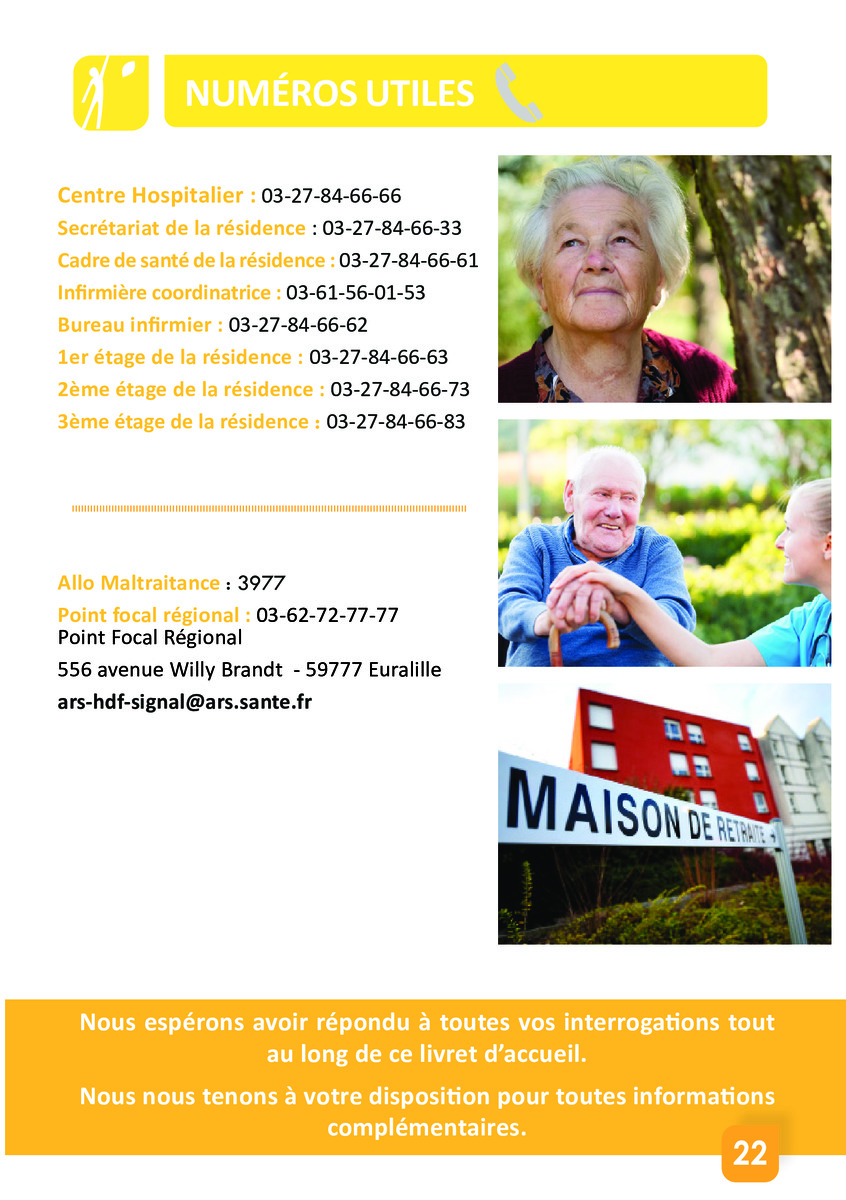 NUMÉROS UTILES

Centre Hospitalier : 03-27-84-66-66
Secrétariat de la résidence : 03-27-84-66-33
Cadre de santé de la résidence : 03-27-84-66-61
Infirmière coordinatrice : 03-61-56-01-53
Bureau infirmier : 03-27-84-66-62
1er étage de la résidence : 03-27-84-66-63
2ème étage de la résidence : 03-27-84-66-73
3ème étage de la résidence : 03-27-84-66-83

Allo Maltraitance : 3977
Point focal régional : 03-62-72-77-77
Point Focal Régional
556 avenue Willy Brandt - 59777 Euralille
ars-hdf-signal@ars.sante.fr

MAISON DE RETRAITE

Nous espérons avoir répondu à toutes vos interrogations tout au long de ce livret d'accueil.

Nous nous tenons à votre disposition pour toutes informations complémentaires.

22